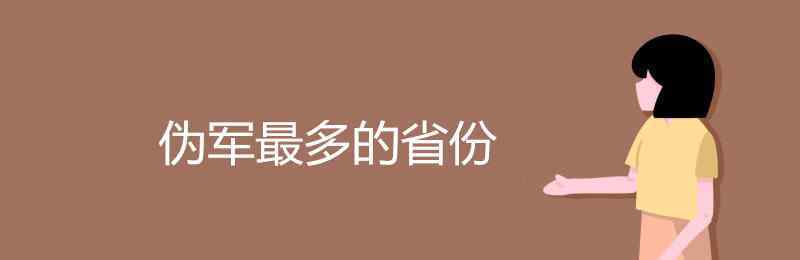 伪军最多的省份